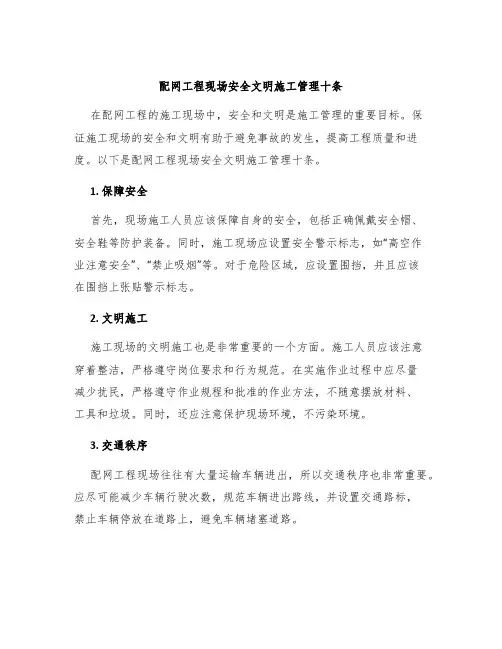 配网工程现场安全文明施工管理十条

在配网工程的施工现场中，安全和文明是施工管理的重要目标。保证施工现场的安全和文明有助于避免事故的发生，提高工程质量和进度。以下是配网工程现场安全文明施工管理十条。

1. 保障安全

首先，现场施工人员应该保障自身的安全，包括正确佩戴安全帽、安全鞋等防护装备。同时，施工现场应设置安全警示标志，如“高空作业注意安全”、“禁止吸烟”等。对于危险区域，应设置围挡，并且应该在围挡上张贴警示标志。

2. 文明施工

施工现场的文明施工也是非常重要的一个方面。施工人员应该注意穿着整洁，严格遵守岗位要求和行为规范。在实施作业过程中应尽量减少扰民，严格遵守作业规程和批准的作业方法，不随意摆放材料、工具和垃圾。同时，还应注意保护现场环境，不污染环境。

3. 交通秩序

配网工程现场往往有大量运输车辆进出，所以交通秩序也非常重要。应尽可能减少车辆行驶次数，规范车辆进出路线，并设置交通路标，禁止车辆停放在道路上，避免车辆堵塞道路。